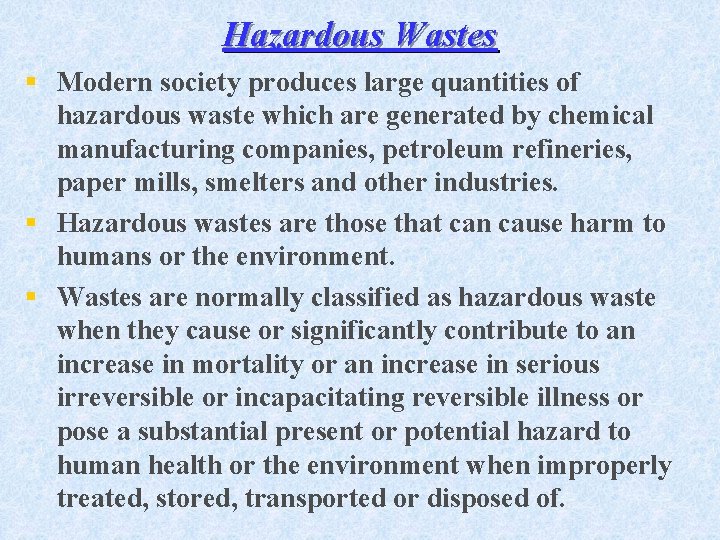 Hazardous Wastes

• Modern society produces large quantities of hazardous waste which are generated by chemical manufacturing companies, petroleum refineries, paper mills, smelters and other industries.

• Hazardous wastes are those that can cause harm to humans or the environment.

• Wastes are normally classified as hazardous waste when they cause or significantly contribute to an increase in mortality or an increase in serious irreversible or incapacitating reversible illness or pose a substantial present or potential hazard to human health or the environment when improperly treated, stored, transported or disposed of.